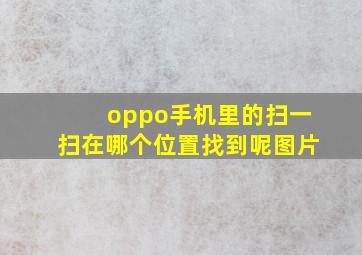 oppo手机里的扫一扫在哪个位置找到呢图片